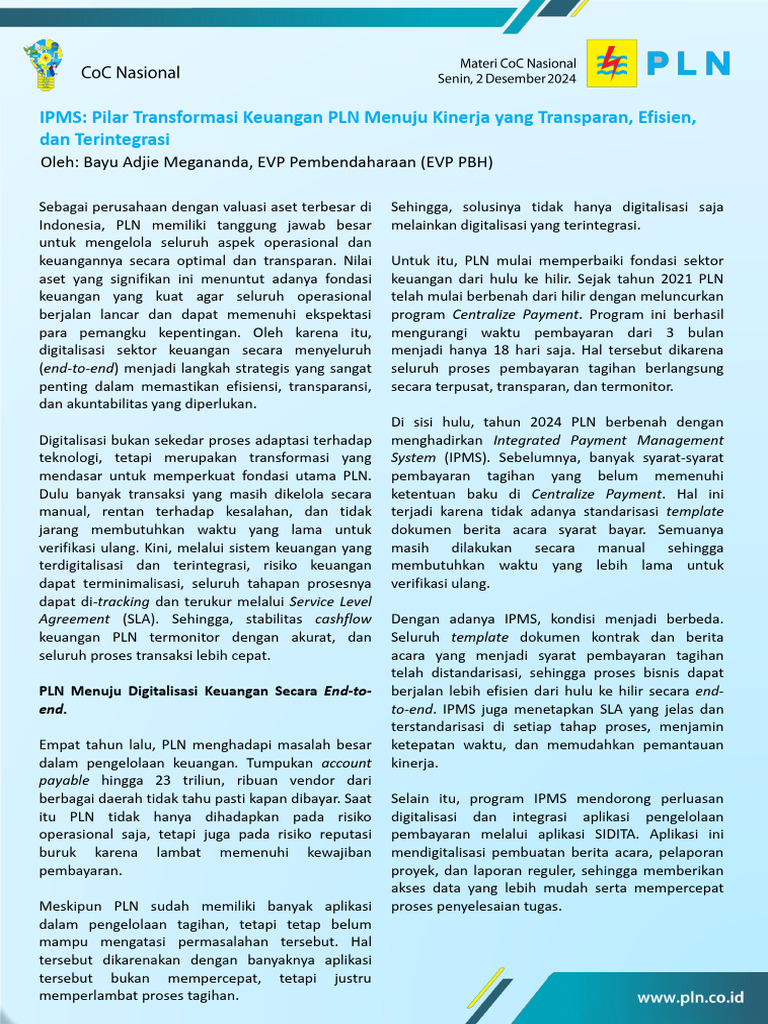 CoC Nasional

Materi CoC Nasional
Senin, 2 Desember 2024

PLN

IPMS: Pilar Transformasi Keuangan PLN Menuju Kinerja yang Transparan, Efisien, dan Terintegrasi
Oleh: Bayu Adjie Megananda, EVP Pembendaharaan (EVP PBH)

Sebagai perusahaan dengan valuasi aset terbesar di Indonesia, PLN memiliki tanggung jawab besar untuk mengelola seluruh aspek operasional dan keuangannya secara optimal dan transparan. Nilai aset yang signifikan ini menuntut adanya fondasi keuangan yang kuat agar seluruh operasional berjalan lancar dan dapat memenuhi ekspektasi para pemangku kepentingan. Oleh karena itu, digitalisasi sektor keuangan secara menyeluruh (end-to-end) menjadi langkah strategis yang sangat penting dalam memastikan efisiensi, transparansi, dan akuntabilitas yang diperlukan.

Digitalisasi bukan sekedar proses adaptasi terhadap teknologi, tetapi merupakan transformasi yang mendasar untuk memperkuat fondasi utama PLN. Dulu banyak transaksi yang masih dikelola secara manual, rentan terhadap kesalahan, dan tidak jarang membutuhkan waktu yang lama untuk verifikasi ulang. Kini, melalui sistem keuangan yang terdigitalisasi dan terintegrasi, risiko keuangan dapat terminimalisasi, seluruh tahapan prosesnya dapat di-tracking dan terukur melalui Service Level Agreement (SLA). Sehingga, stabilitas cashflow keuangan PLN termonitor dengan akurat, dan seluruh proses transaksi lebih cepat.

PLN Menuju Digitalisasi Keuangan Secara End-to-end.

Empat tahun lalu, PLN menghadapi masalah besar dalam pengelolaan keuangan. Tumpukan account payable hingga 23 triliun, ribuan vendor dari berbagai daerah tidak tahu pasti kapan dibayar. Saat itu PLN tidak hanya dihadapkan pada risiko operasional saja, tetapi juga pada risiko reputasi buruk karena lambat memenuhi kewajiban pembayaran.

Meskipun PLN sudah memiliki banyak aplikasi dalam pengelolaan tagihan, tetapi tetap belum mampu mengatasi permasalahan tersebut. Hal tersebut dikarenakan dengan banyaknya aplikasi tersebut bukan mempercepat, tetapi justru memperlambat proses tagihan.

Sehingga, solusinya tidak hanya digitalisasi saja melainkan digitalisasi yang terintegrasi.

Untuk itu, PLN mulai memperbaiki fondasi sektor keuangan dari hulu ke hilir. Sejak tahun 2021 PLN telah mulai berbenah dari hilir dengan meluncurkan program Centralize Payment. Program ini berhasil mengurangi waktu pembayaran dari 3 bulan menjadi hanya 18 hari saja. Hal tersebut dikarena seluruh proses pembayaran tagihan berlangsung secara terpusat, transparan, dan termonitor.

Di sisi hulu, tahun 2024 PLN berbenah dengan menghadirkan Integrated Payment Management System (IPMS). Sebelumnya, banyak syarat-syarat pembayaran tagihan yang belum memenuhi ketentuan baku di Centralize Payment. Hal ini terjadi karena tidak adanya standarisasi template dokumen berita acara syarat bayar. Semuanya masih dilakukan secara manual sehingga membutuhkan waktu yang lebih lama untuk verifikasi ulang.

Dengan adanya IPMS, kondisi menjadi berbeda. Seluruh template dokumen kontrak dan berita acara yang menjadi syarat pembayaran tagihan telah distandarisasi, sehingga proses bisnis dapat berjalan lebih efisien dari hulu ke hilir secara end-to-end. IPMS juga menetapkan SLA yang jelas dan terstandarisasi di setiap tahap proses, menjamin ketepatan waktu, dan memudahkan pemantauan kinerja.

Selain itu, program IPMS mendorong perluasan digitalisasi dan integrasi aplikasi pengelolaan pembayaran melalui aplikasi SIDITA. Aplikasi ini mendigitalisasi pembuatan berita acara, pelaporan proyek, dan laporan reguler, sehingga memberikan akses data yang lebih mudah serta mempercepat proses penyelesaian tugas.

www.pln.co.id